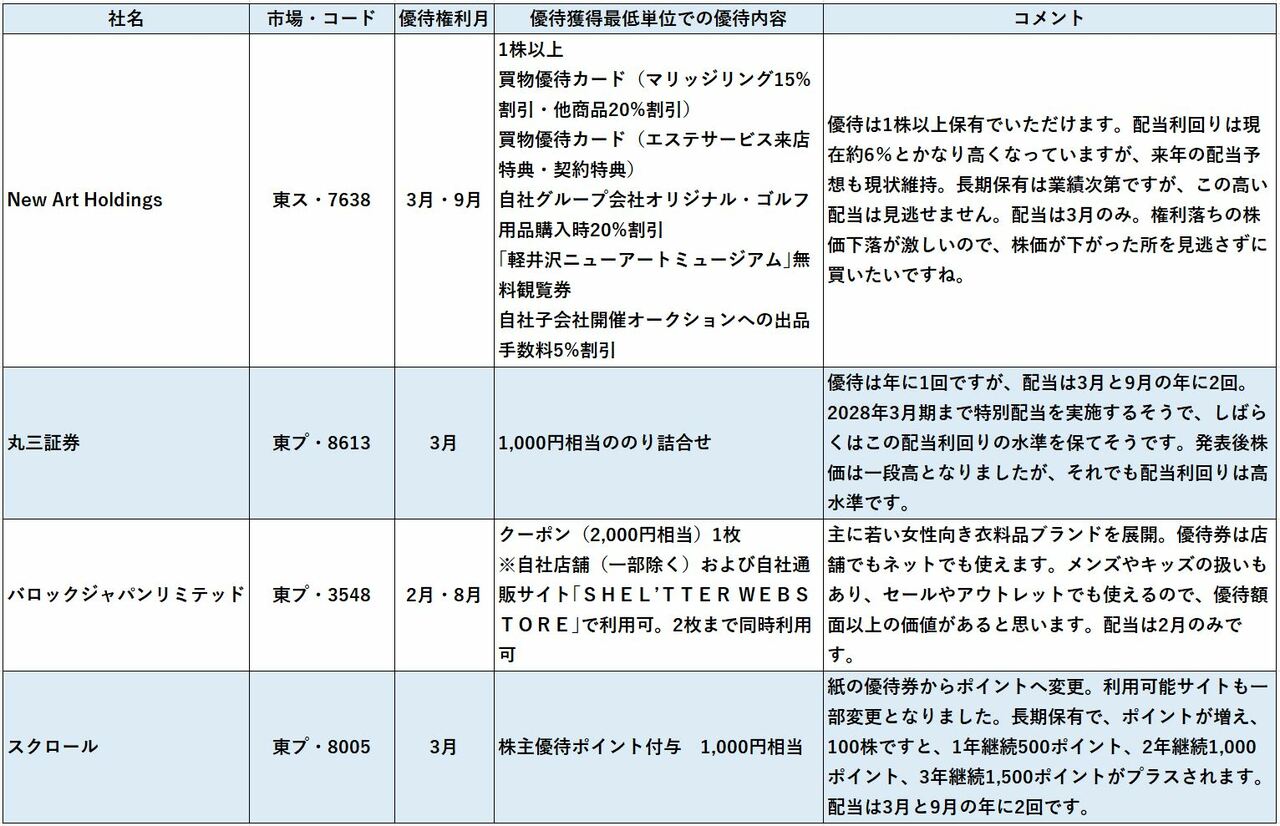 | 社名 | 市場・コード | 優待権利月 | 優待獲得最低単位での優待内容 | コメント |
|---|---|---|---|---|
| New Art Holdings | 東ス・7638 | 3月・9月 | 1株以上 買物優待カード（マリッジリング15%割引・他商品20%割引） 買物優待カード（エステサービス来店特典・契約特典） 自社グループ会社オリジナル・ゴルフ用品購入時20%割引 「軽井沢ニューアートミュージアム」無料観覧券 自社子会社開催オークションへの出品手数料5%割引 | 優待は1株以上保有でいただけます。配当利回りは現在約6%とかなり高くなっていますが、来年の配当予想も現状維持。長期保有は業績次第ですが、この高い配当は見逃せません。配当は3月のみ。権利落ちの株価下落が激しいので、株価が下がった所を見逃さずに買いたいですね。 |
| 丸三証券 | 東プ・8613 | 3月 | 1,000円相当ののり詰合せ | 優待は年に1回ですが、配当は3月と9月の年に2回。2028年3月期まで特別配当を実施するそうで、しばらくはこの配当利回りの水準を保てそうです。発表後株価は一段高となりましたが、それでも配当利回りは高水準です。 |
| バロックジャパンリミテッド | 東プ・3548 | 2月・8月 | クーポン（2,000円相当）1枚 ※自社店舗（一部除く）および自社通販サイト「SHEL'TTER WEBSTORE」で利用可。2枚まで同時利用可 | 主に若い女性向き衣料品ブランドを展開。優待券は店舗でもネットでも使えます。メンズやキッズの扱いもあり、セールやアウトレットでも使えるので、優待額面以上の価値があると思います。配当は2月のみです。 |
| スクロール | 東プ・8005 | 3月 | 株主優待ポイント付与　1,000円相当 | 紙の優待券からポイントへ変更。利用可能サイトも一部変更となりました。長期保有で、ポイントが増え、100株ですと、1年継続500ポイント、2年継続1,000ポイント、3年継続1,500ポイントがプラスされます。配当は3月と9月の年に2回です。 |